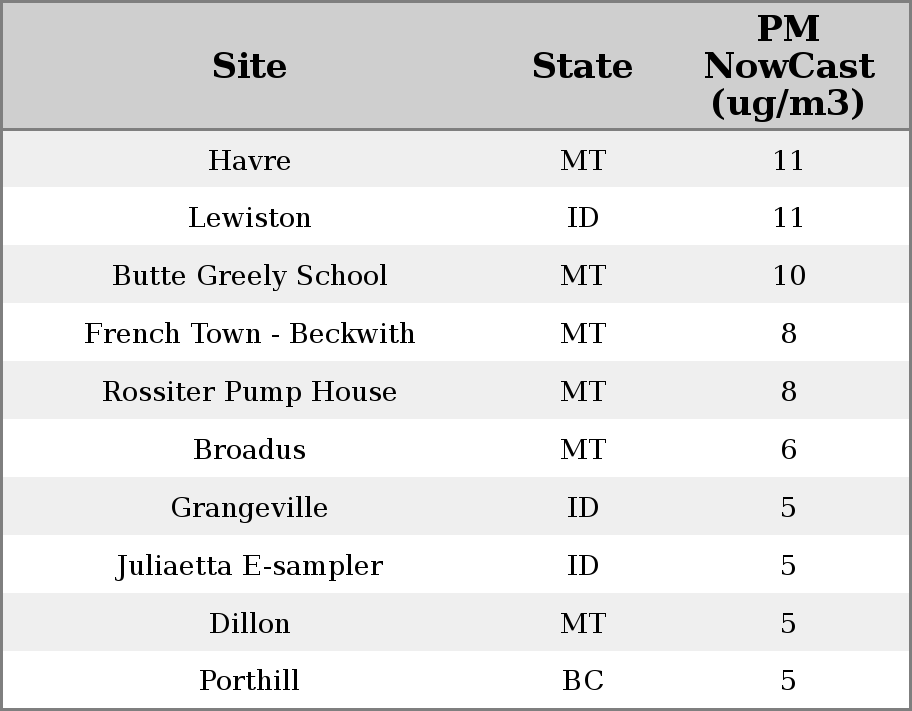 | Site | State | PM NowCast (ug/m3) |
|---|---|---|
| Havre | MT | 11 |
| Lewiston | ID | 11 |
| Butte Greely School | MT | 10 |
| French Town - Beckwith | MT | 8 |
| Rossiter Pump House | MT | 8 |
| Broadus | MT | 6 |
| Grangeville | ID | 5 |
| Juliaetta E-sampler | ID | 5 |
| Dillon | MT | 5 |
| Porthill | BC | 5 |